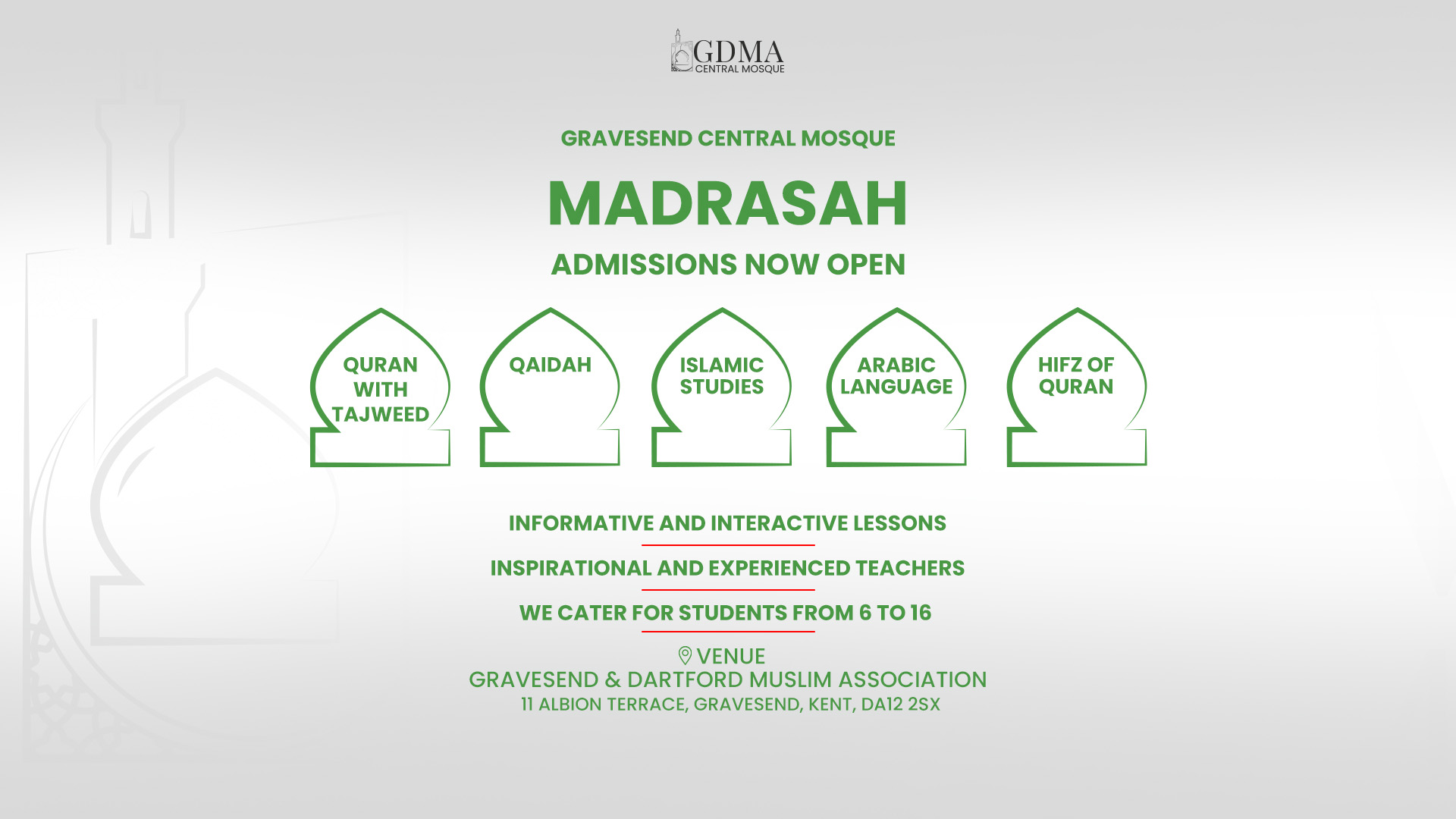 GDMA
CENTRAL MOSQUE

GRAVESEND CENTRAL MOSQUE

MADRASAH

ADMISSIONS NOW OPEN

QURAN WITH TAJWEED

QAIDAH

ISLAMIC STUDIES

ARABIC LANGUAGE

HIFZ OF QURAN

INFORMATIVE AND INTERACTIVE LESSONS

INSPIRATIONAL AND EXPERIENCED TEACHERS

WE CATER FOR STUDENTS FROM 6 TO 16

VENUE
GRAVESEND & DARTFORD MUSLIM ASSOCIATION
11 ALBION TERRACE, GRAVESEND, KENT, DA12 2SX